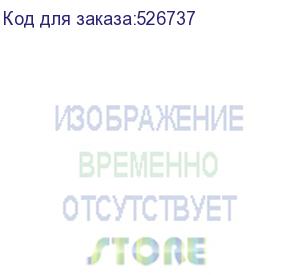 Код для заказа:526737

ИЗОБРАЖЕНИЕ
ВРЕМЕННО
ОТСУТСТВУЕТ

STORE